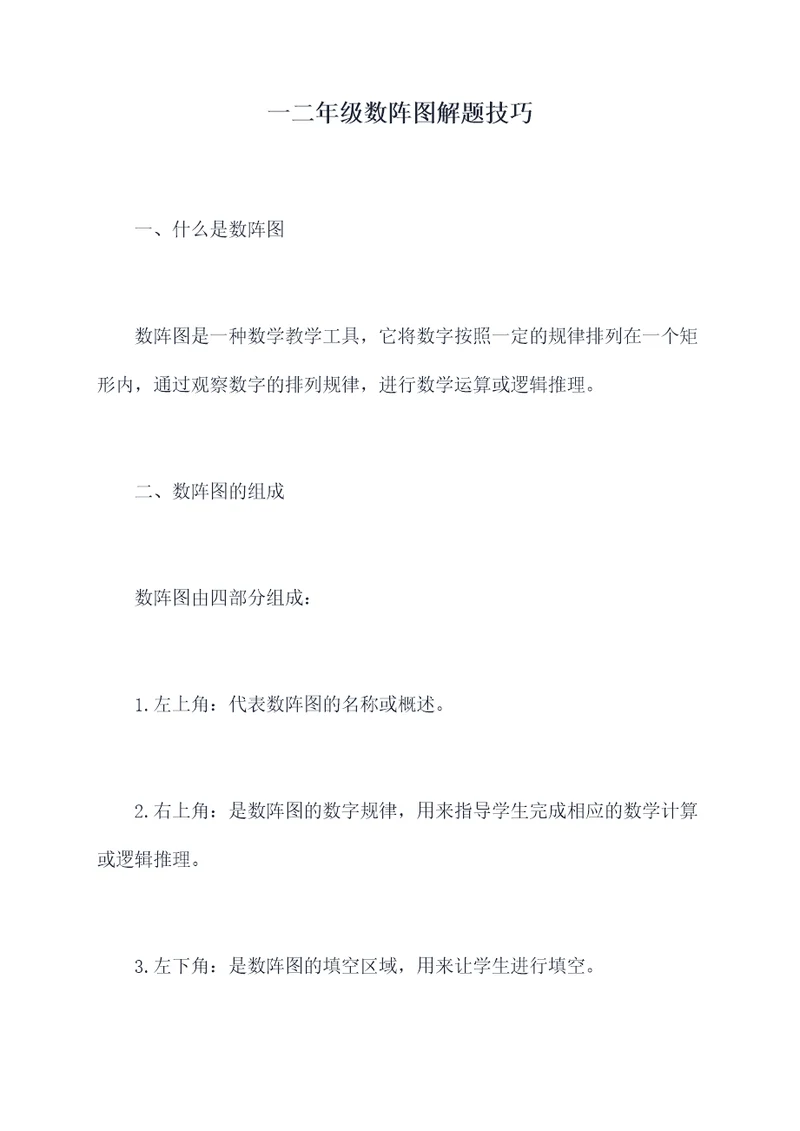 一二年级数阵图解题技巧

一、什么是数阵图

数阵图是一种数学教学工具，它将数字按照一定的规律排列在一个矩形内，通过观察数字的排列规律，进行数学运算或逻辑推理。

二、数阵图的组成

数阵图由四部分组成：

1.左上角：代表数阵图的名称或概述。

2.右上角：是数阵图的数字规律，用来指导学生完成相应的数学计算或逻辑推理。

3.左下角：是数阵图的填空区域，用来让学生进行填空。